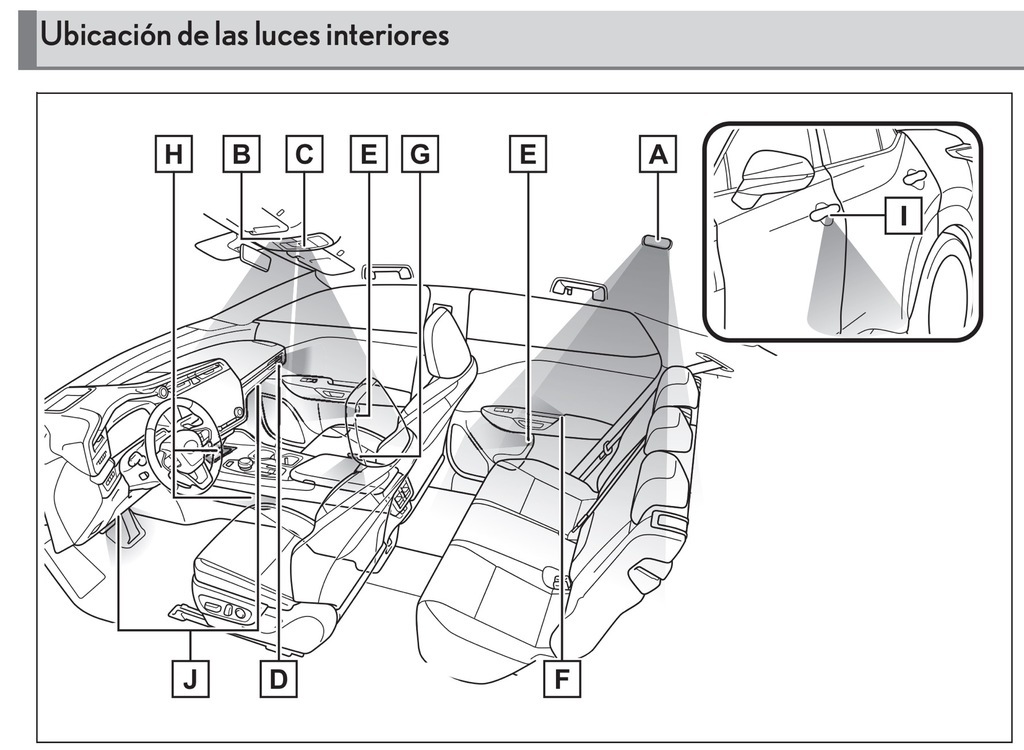 Ubicación de las luces interiores

H B C E G E A

I

J D F